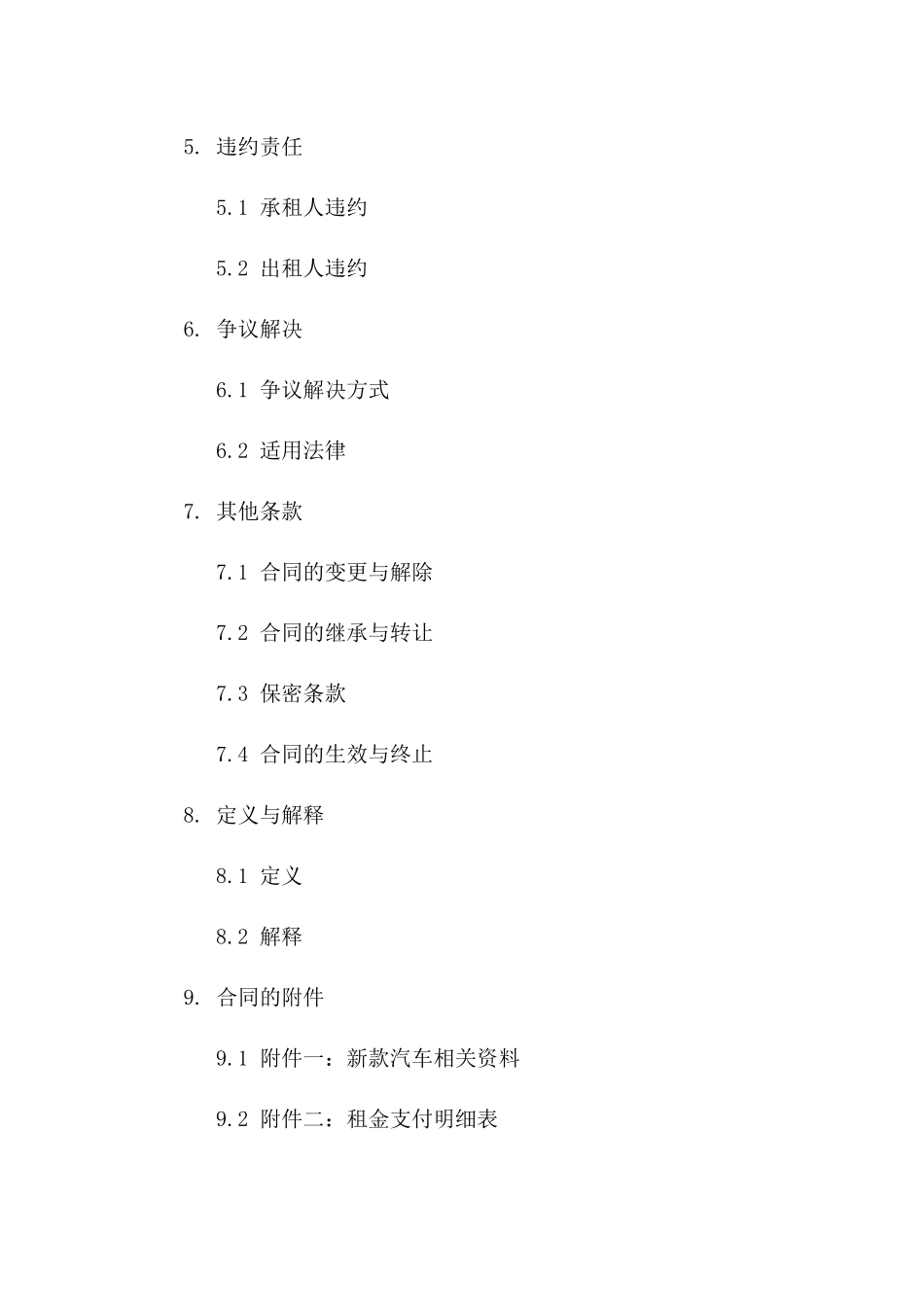 5. 违约责任

5.1 承租人违约

5.2 出租人违约

6. 争议解决

6.1 争议解决方式

6.2 适用法律

7. 其他条款

7.1 合同的变更与解除

7.2 合同的继承与转让

7.3 保密条款

7.4 合同的生效与终止

8. 定义与解释

8.1 定义

8.2 解释

9. 合同的附件

9.1 附件一：新款汽车相关资料

9.2 附件二：租金支付明细表